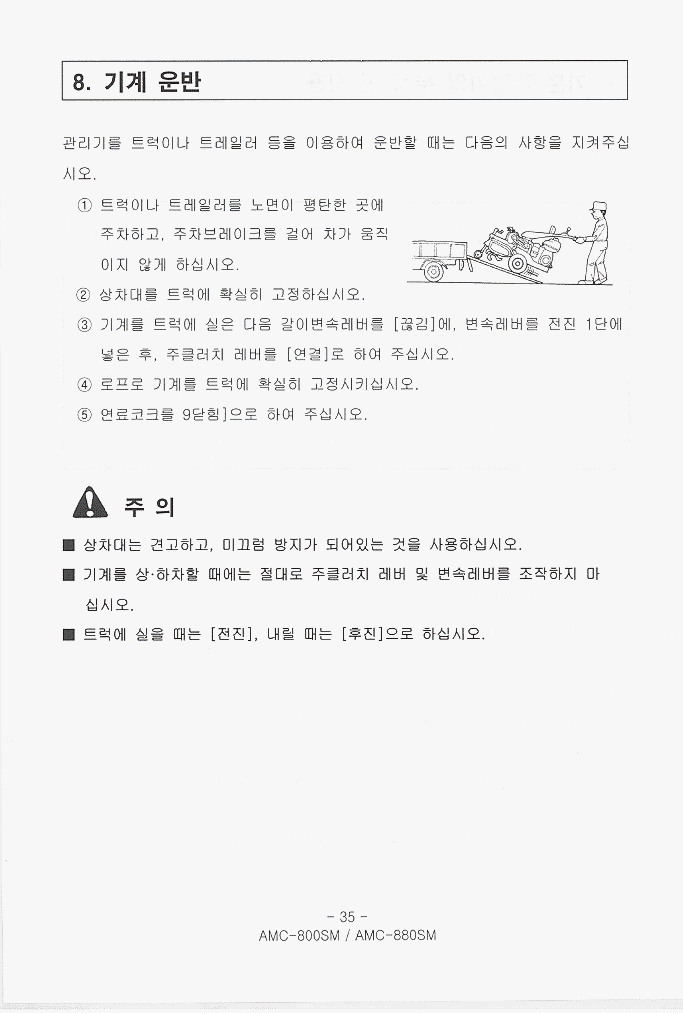 8. 기계 운반

관리기를 트럭이나 트레일러 등을 이용하여 운반할 때는 다음의 사항을 지켜주십시오.

① 트럭이나 트레일러를 노면이 평탄한 곳에 주차하고, 주차브레이크를 걸어 차가 움직이지 않게 하십시오.

② 상차대를 트럭에 확실히 고정하십시오.

③ 기계를 트럭에 실은 다음 갈이변속레버를 [끊김]에, 변속레버를 전진 1단에 넣은 후, 주클러치 레버를 [연결]로 하여 주십시오.

④ 로프로 기계를 트럭에 확실히 고정시키십시오.

⑤ 연료코크를 9닫힘]으로 하여 주십시오.

주 의

■ 상차대는 견고하고, 미끄럼 방지가 되어있는 것을 사용하십시오.

■ 기계를 상·하차할 때에는 절대로 주클러치 레버 및 변속레버를 조작하지 마십시오.

■ 트럭에 실을 때는 [전진], 내릴 때는 [후진]으로 하십시오.

- 35 -
AMC-800SM / AMC-880SM